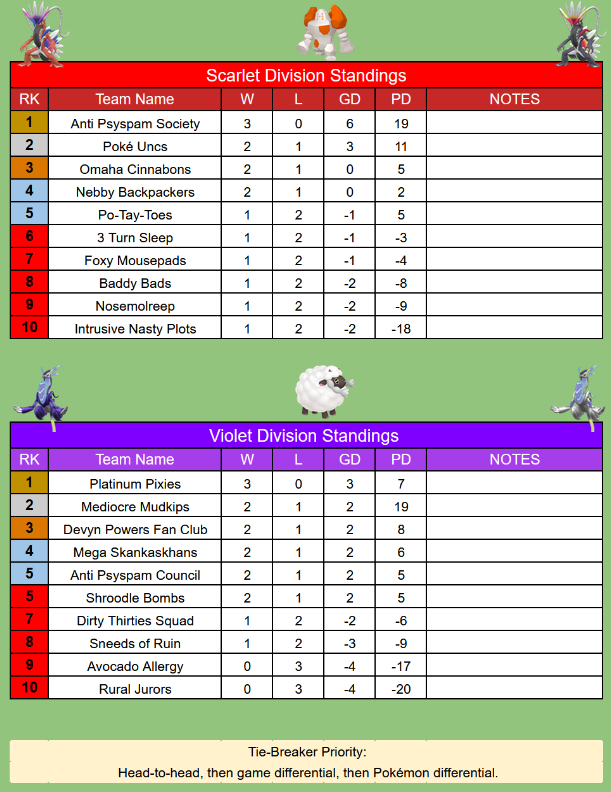 Scarlet Division Standings

| RK | Team Name | W | L | GD | PD | NOTES |
|---|---|---|---|---|---|---|
| 1 | Anti Psyspam Society | 3 | 0 | 6 | 19 | |
| 2 | Poké Uncs | 2 | 1 | 3 | 11 | |
| 3 | Omaha Cinnabons | 2 | 1 | 0 | 5 | |
| 4 | Nebby Backpackers | 2 | 1 | 0 | 2 | |
| 5 | Po-Tay-Toes | 1 | 2 | -1 | 5 | |
| 6 | 3 Turn Sleep | 1 | 2 | -1 | -3 | |
| 7 | Foxy Mousepads | 1 | 2 | -1 | -4 | |
| 8 | Baddy Bads | 1 | 2 | -2 | -8 | |
| 9 | Nosemolreep | 1 | 2 | -2 | -9 | |
| 10 | Intrusive Nasty Plots | 1 | 2 | -2 | -18 | |

Violet Division Standings

| RK | Team Name | W | L | GD | PD | NOTES |
|---|---|---|---|---|---|---|
| 1 | Platinum Pixies | 3 | 0 | 3 | 7 | |
| 2 | Mediocre Mudkips | 2 | 1 | 2 | 19 | |
| 3 | Devyn Powers Fan Club | 2 | 1 | 2 | 8 | |
| 4 | Mega Skankaskhans | 2 | 1 | 2 | 6 | |
| 5 | Anti Psyspam Council | 2 | 1 | 2 | 5 | |
| 5 | Shroodle Bombs | 2 | 1 | 2 | 5 | |
| 7 | Dirty Thirties Squad | 1 | 2 | -2 | -6 | |
| 8 | Sneeds of Ruin | 1 | 2 | -3 | -9 | |
| 9 | Avocado Allergy | 0 | 3 | -4 | -17 | |
| 10 | Rural Jurors | 0 | 3 | -4 | -20 | |

Tie-Breaker Priority:
Head-to-head, then game differential, then Pokémon differential.